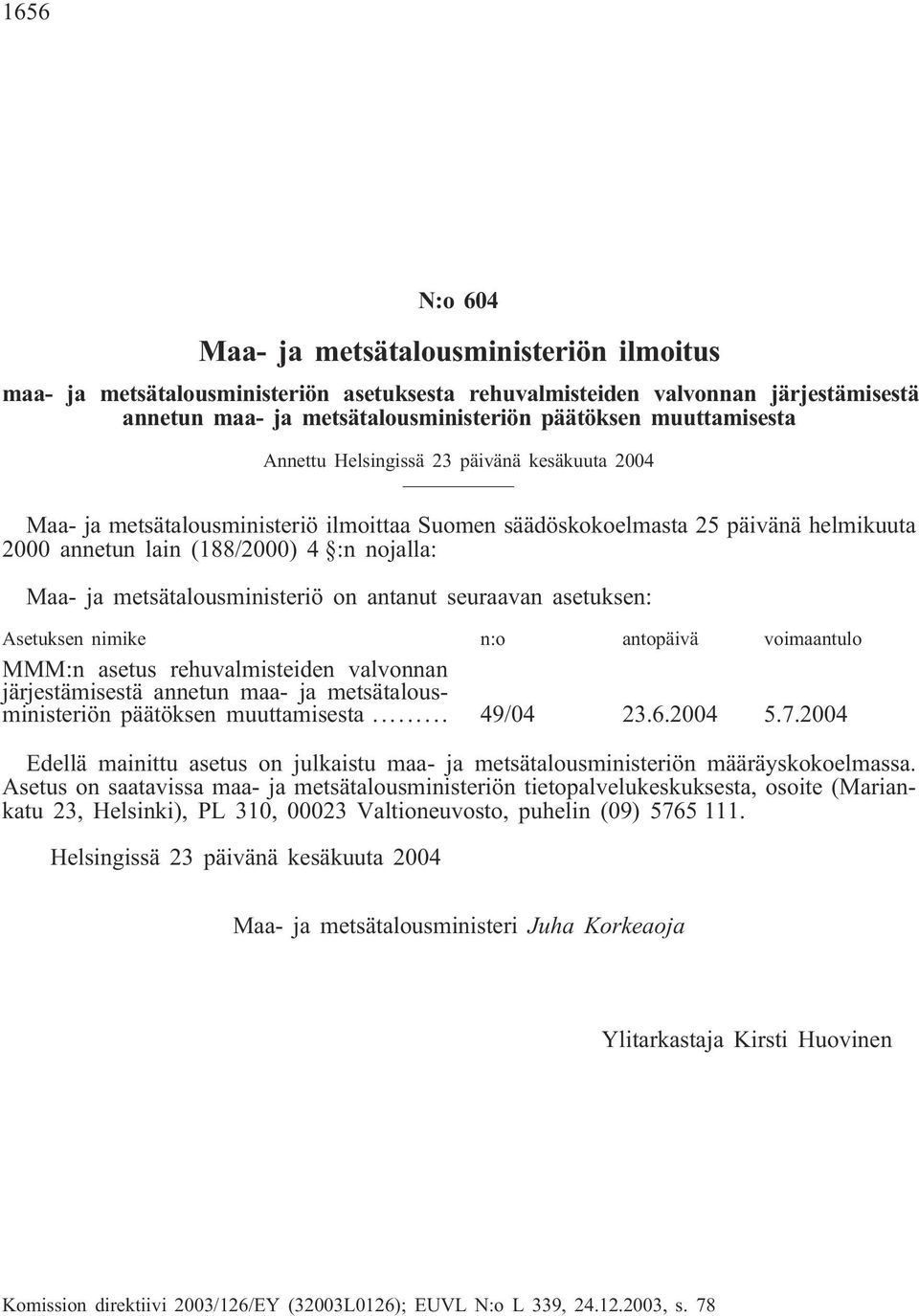 1656

N:o 604

Maa- ja metsätalousministeriön ilmoitus

maa- ja metsätalousministeriön asetuksesta rehuvalmisteiden valvonnan järjestämisestä annetun maa- ja metsätalousministeriön päätöksen muuttamisesta

Annettu Helsingissä 23 päivänä kesäkuuta 2004

Maa- ja metsätalousministeriö ilmoittaa Suomen säädöskokoelmasta 25 päivänä helmikuuta 2000 annetun lain (188/2000) 4 §:n nojalla:

Maa- ja metsätalousministeriö on antanut seuraavan asetuksen:

| Asetuksen nimike | n:o | antopäivä | voimaantulo |
|---|---|---|---|
| MMM:n asetus rehuvalmisteiden valvonnan järjestämisestä annetun maa- ja metsätalousministeriön päätöksen muuttamisesta ......... | 49/04 | 23.6.2004 | 5.7.2004 |

Edellä mainittu asetus on julkaistu maa- ja metsätalousministeriön määräyskokoelmassa. Asetus on saatavissa maa- ja metsätalousministeriön tietopalvelukeskuksesta, osoite (Mariankatu 23, Helsinki), PL 310, 00023 Valtioneuvosto, puhelin (09) 5765 111.

Helsingissä 23 päivänä kesäkuuta 2004

Maa- ja metsätalousministeri Juha Korkeaoja

Ylitarkastaja Kirsti Huovinen

Komission direktiivi 2003/126/EY (32003L0126); EUVL N:o L 339, 24.12.2003, s. 78